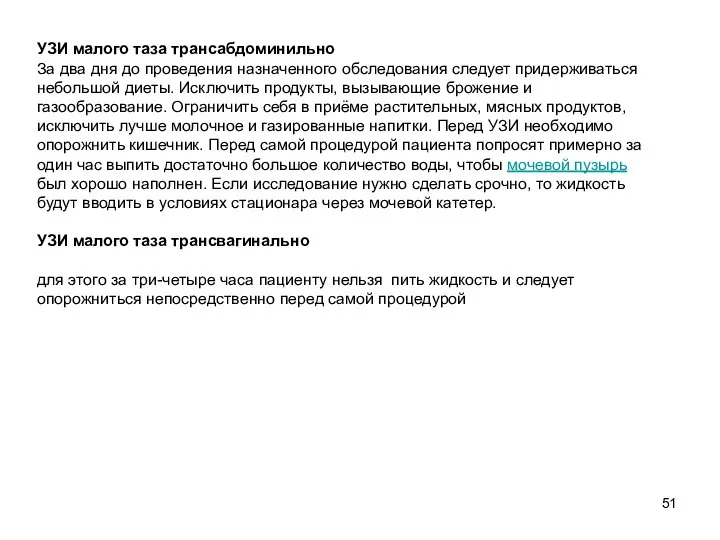 УЗИ малого таза трансабдоминильно
За два дня до проведения назначенного обследования следует придерживаться небольшой диеты. Исключить продукты, вызывающие брожение и газообразование. Ограничить себя в приёме растительных, мясных продуктов, исключить лучше молочное и газированные напитки. Перед УЗИ необходимо опорожнить кишечник. Перед самой процедурой пациента попросят примерно за один час выпить достаточно большое количество воды, чтобы мочевой пузырь был хорошо наполнен. Если исследование нужно сделать срочно, то жидкость будут вводить в условиях стационара через мочевой катетер.

УЗИ малого таза трансвагинально

для этого за три-четыре часа пациенту нельзя пить жидкость и следует опорожниться непосредственно перед самой процедурой

51